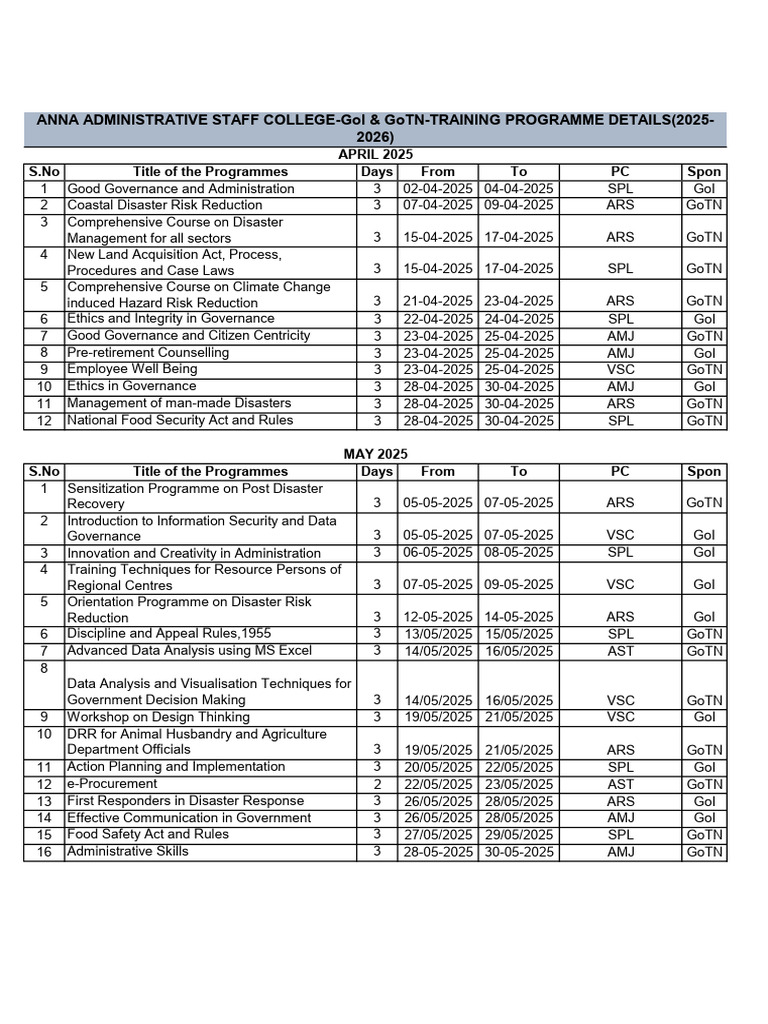 ANNA ADMINISTRATIVE STAFF COLLEGE-GoI & GoTN-TRAINING PROGRAMME DETAILS(2025-2026)

APRIL 2025

| S.No | Title of the Programmes | Days | From | To | PC | Spon |
|---|---|---|---|---|---|---|
| 1 | Good Governance and Administration | 3 | 02-04-2025 | 04-04-2025 | SPL | GoI |
| 2 | Coastal Disaster Risk Reduction | 3 | 07-04-2025 | 09-04-2025 | ARS | GoTN |
| 3 | Comprehensive Course on Disaster Management for all sectors | 3 | 15-04-2025 | 17-04-2025 | ARS | GoTN |
| 4 | New Land Acquisition Act, Process, Procedures and Case Laws | 3 | 15-04-2025 | 17-04-2025 | SPL | GoTN |
| 5 | Comprehensive Course on Climate Change induced Hazard Risk Reduction | 3 | 21-04-2025 | 23-04-2025 | ARS | GoTN |
| 6 | Ethics and Integrity in Governance | 3 | 22-04-2025 | 24-04-2025 | SPL | GoI |
| 7 | Good Governance and Citizen Centricity | 3 | 23-04-2025 | 25-04-2025 | AMJ | GoTN |
| 8 | Pre-retirement Counselling | 3 | 23-04-2025 | 25-04-2025 | AMJ | GoI |
| 9 | Employee Well Being | 3 | 23-04-2025 | 25-04-2025 | VSC | GoTN |
| 10 | Ethics in Governance | 3 | 28-04-2025 | 30-04-2025 | AMJ | GoI |
| 11 | Management of man-made Disasters | 3 | 28-04-2025 | 30-04-2025 | ARS | GoTN |
| 12 | National Food Security Act and Rules | 3 | 28-04-2025 | 30-04-2025 | SPL | GoTN |

MAY 2025

| S.No | Title of the Programmes | Days | From | To | PC | Spon |
|---|---|---|---|---|---|---|
| 1 | Sensitization Programme on Post Disaster Recovery | 3 | 05-05-2025 | 07-05-2025 | ARS | GoTN |
| 2 | Introduction to Information Security and Data Governance | 3 | 05-05-2025 | 07-05-2025 | VSC | GoI |
| 3 | Innovation and Creativity in Administration | 3 | 06-05-2025 | 08-05-2025 | SPL | GoI |
| 4 | Training Techniques for Resource Persons of Regional Centres | 3 | 07-05-2025 | 09-05-2025 | VSC | GoI |
| 5 | Orientation Programme on Disaster Risk Reduction | 3 | 12-05-2025 | 14-05-2025 | ARS | GoI |
| 6 | Discipline and Appeal Rules,1955 | 3 | 13/05/2025 | 15/05/2025 | SPL | GoTN |
| 7 | Advanced Data Analysis using MS Excel | 3 | 14/05/2025 | 16/05/2025 | AST | GoTN |
| 8 | Data Analysis and Visualisation Techniques for Government Decision Making | 3 | 14/05/2025 | 16/05/2025 | VSC | GoTN |
| 9 | Workshop on Design Thinking | 3 | 19/05/2025 | 21/05/2025 | VSC | GoI |
| 10 | DRR for Animal Husbandry and Agriculture Department Officials | 3 | 19/05/2025 | 21/05/2025 | ARS | GoTN |
| 11 | Action Planning and Implementation | 3 | 20/05/2025 | 22/05/2025 | SPL | GoI |
| 12 | e-Procurement | 2 | 22/05/2025 | 23/05/2025 | AST | GoTN |
| 13 | First Responders in Disaster Response | 3 | 26/05/2025 | 28/05/2025 | ARS | GoI |
| 14 | Effective Communication in Government | 3 | 26/05/2025 | 28/05/2025 | AMJ | GoI |
| 15 | Food Safety Act and Rules | 3 | 27/05/2025 | 29/05/2025 | SPL | GoTN |
| 16 | Administrative Skills | 3 | 28-05-2025 | 30-05-2025 | AMJ | GoTN |